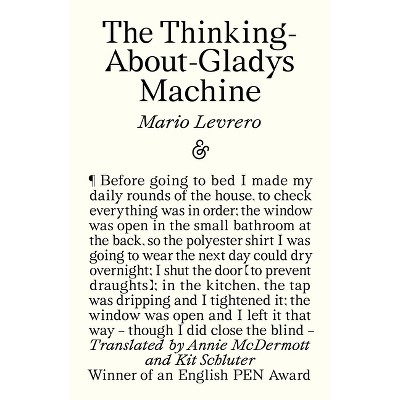 The Thinking-About-Gladys Machine

Mario Levrero

&

¶ Before going to bed I made my daily rounds of the house, to check everything was in order; the window was open in the small bathroom at the back, so the polyester shirt I was going to wear the next day could dry overnight; I shut the door [to prevent draughts]; in the kitchen, the tap was dripping and I tightened it; the window was open and I left it that way – though I did close the blind –

Translated by Annie McDermott and Kit Schluter

Winner of an English PEN Award